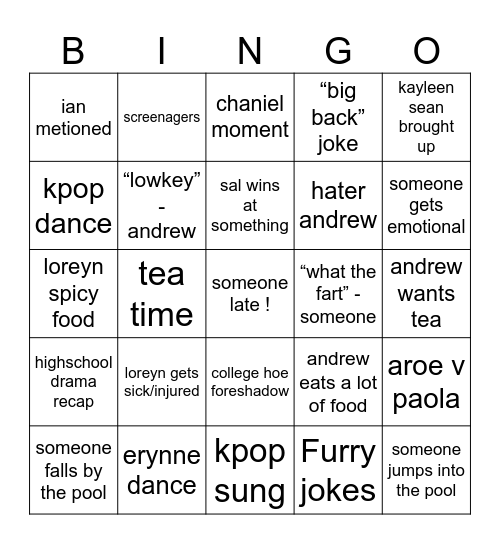 | B | I | N | G | O |
|---|---|---|---|---|
| ian metioned | screenagers | chaniel moment | “big back” joke | kayleen sean brought up |
| kpop dance | “lowkey” - andrew | sal wins at something | hater andrew | someone gets emotional |
| loreyn spicy food | tea time | someone late ! | “what the fart” - someone | andrew wants tea |
| highschool drama recap | loreyn gets sick/injured | college hoe foreshadow | andrew eats a lot of food | aroe v paola |
| someone falls by the pool | erynne dance | kpop sung | Furry jokes | someone jumps into the pool |